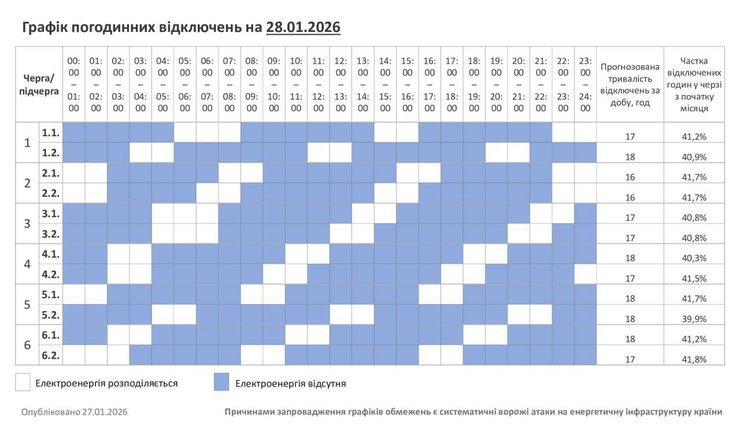 Графік погодинних відключень на 28.01.2026

| Черга/ підчерга | | 00:00 – 01:00 | 01:00 – 02:00 | 02:00 – 03:00 | 03:00 – 04:00 | 04:00 – 05:00 | 05:00 – 06:00 | 06:00 – 07:00 | 07:00 – 08:00 | 08:00 – 09:00 | 09:00 – 10:00 | 10:00 – 11:00 | 11:00 – 12:00 | 12:00 – 13:00 | 13:00 – 14:00 | 14:00 – 15:00 | 15:00 – 16:00 | 16:00 – 17:00 | 17:00 – 18:00 | 18:00 – 19:00 | 19:00 – 20:00 | 20:00 – 21:00 | 21:00 – 22:00 | 22:00 – 23:00 | 23:00 – 24:00 | Прогнозована тривалість відключень за добу, год | Частка відключених годин у черзі з початку місяця |
|---|---|---|---|---|---|---|---|---|---|---|---|---|---|---|---|---|---|---|---|---|---|---|---|---|---|---|---|
| 1 | 1.1. | | | | | | | | | | | | | | | | | | | | | | | | | 17 | 41,2% |
| | 1.2. | | | | | | | | | | | | | | | | | | | | | | | | | 18 | 40,9% |
| 2 | 2.1. | | | | | | | | | | | | | | | | | | | | | | | | | 16 | 41,7% |
| | 2.2. | | | | | | | | | | | | | | | | | | | | | | | | | 16 | 41,7% |
| 3 | 3.1. | | | | | | | | | | | | | | | | | | | | | | | | | 17 | 40,8% |
| | 3.2. | | | | | | | | | | | | | | | | | | | | | | | | | 17 | 40,8% |
| 4 | 4.1. | | | | | | | | | | | | | | | | | | | | | | | | | 18 | 40,3% |
| | 4.2. | | | | | | | | | | | | | | | | | | | | | | | | | 17 | 41,5% |
| 5 | 5.1. | | | | | | | | | | | | | | | | | | | | | | | | | 18 | 41,7% |
| | 5.2. | | | | | | | | | | | | | | | | | | | | | | | | | 18 | 39,9% |
| 6 | 6.1. | | | | | | | | | | | | | | | | | | | | | | | | | 18 | 41,2% |
| | 6.2. | | | | | | | | | | | | | | | | | | | | | | | | | 17 | 41,8% |

Електроенергія розподіляється
Електроенергія відсутня

Опубліковано 27.01.2026

Причинами запровадження графіків обмежень є систематичні ворожі атаки на енергетичну інфраструктуру країни